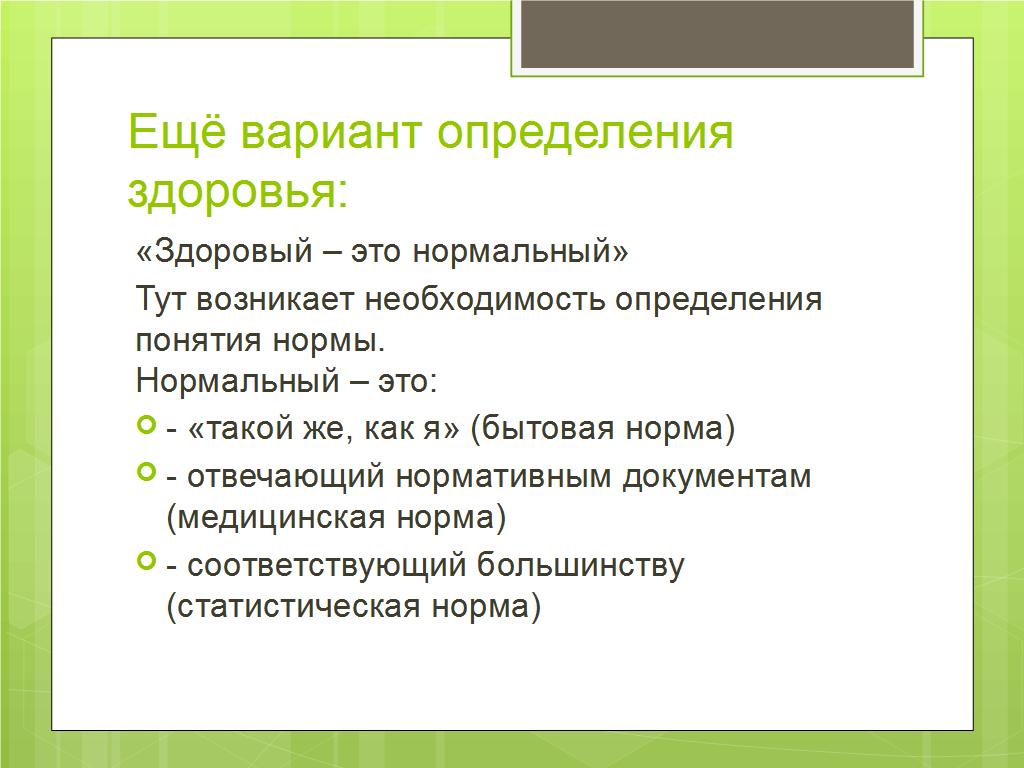 Ещё вариант определения здоровья:

«Здоровый – это нормальный»

Тут возникает необходимость определения понятия нормы.
Нормальный – это:

- «такой же, как я» (бытовая норма)
- отвечающий нормативным документам (медицинская норма)
- соответствующий большинству (статистическая норма)